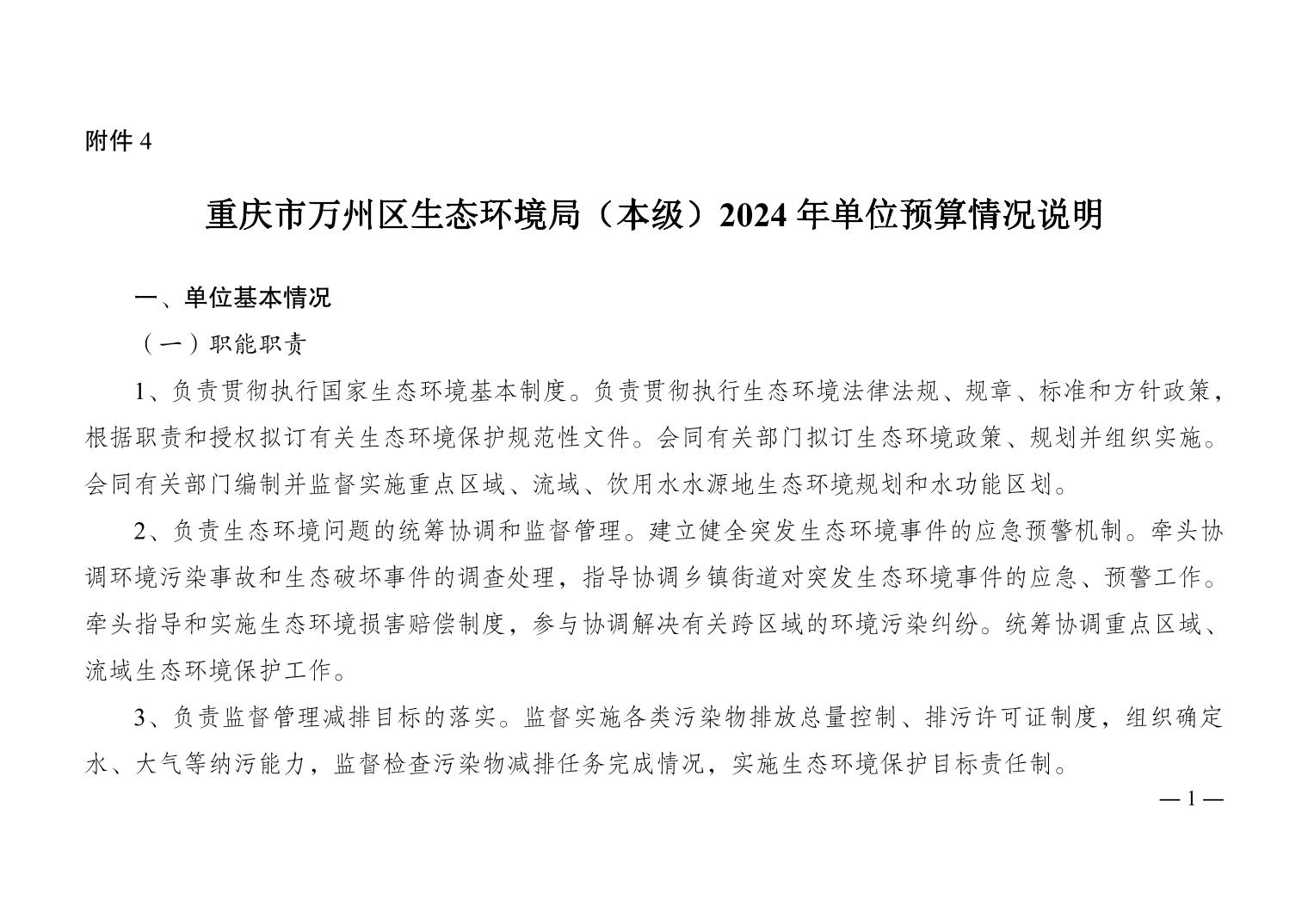 附件 4

重庆市万州区生态环境局（本级）2024 年单位预算情况说明

一、单位基本情况

（一）职能职责

1、负责贯彻执行国家生态环境基本制度。负责贯彻执行生态环境法律法规、规章、标准和方针政策，根据职责和授权拟订有关生态环境保护规范性文件。会同有关部门拟订生态环境政策、规划并组织实施。会同有关部门编制并监督实施重点区域、流域、饮用水水源地生态环境规划和水功能区划。

2、负责生态环境问题的统筹协调和监督管理。建立健全突发生态环境事件的应急预警机制。牵头协调环境污染事故和生态破坏事件的调查处理，指导协调乡镇街道对突发生态环境事件的应急、预警工作。牵头指导和实施生态环境损害赔偿制度，参与协调解决有关跨区域的环境污染纠纷。统筹协调重点区域、流域生态环境保护工作。

3、负责监督管理减排目标的落实。监督实施各类污染物排放总量控制、排污许可证制度，组织确定水、大气等纳污能力，监督检查污染物减排任务完成情况，实施生态环境保护目标责任制。

— 1 —